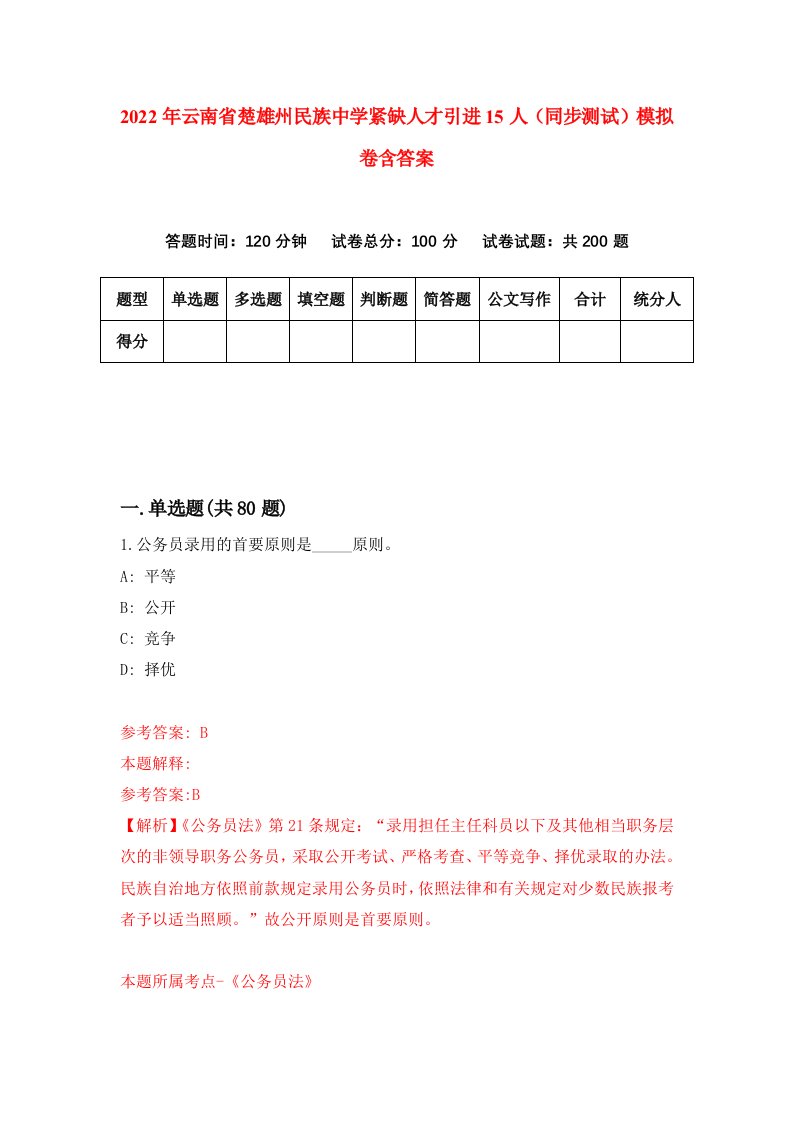 2022年云南省楚雄州民族中学紧缺人才引进15人（同步测试）模拟卷含答案

答题时间：120分钟　试卷总分：100分　试卷试题：共200题

| 题型 | 单选题 | 多选题 | 填空题 | 判断题 | 简答题 | 公文写作 | 合计 | 统分人 |
|---|---|---|---|---|---|---|---|---|
| 得分 | | | | | | | | |

一.单选题(共80题)

1.公务员录用的首要原则是_____原则。

A: 平等

B: 公开

C: 竞争

D: 择优

参考答案: B

本题解释:

参考答案:B

【解析】《公务员法》第21条规定：“录用担任主任科员以下及其他相当职务层次的非领导职务公务员，采取公开考试、严格考查、平等竞争、择优录取的办法。民族自治地方依照前款规定录用公务员时，依照法律和有关规定对少数民族报考者予以适当照顾。”故公开原则是首要原则。

本题所属考点-《公务员法》